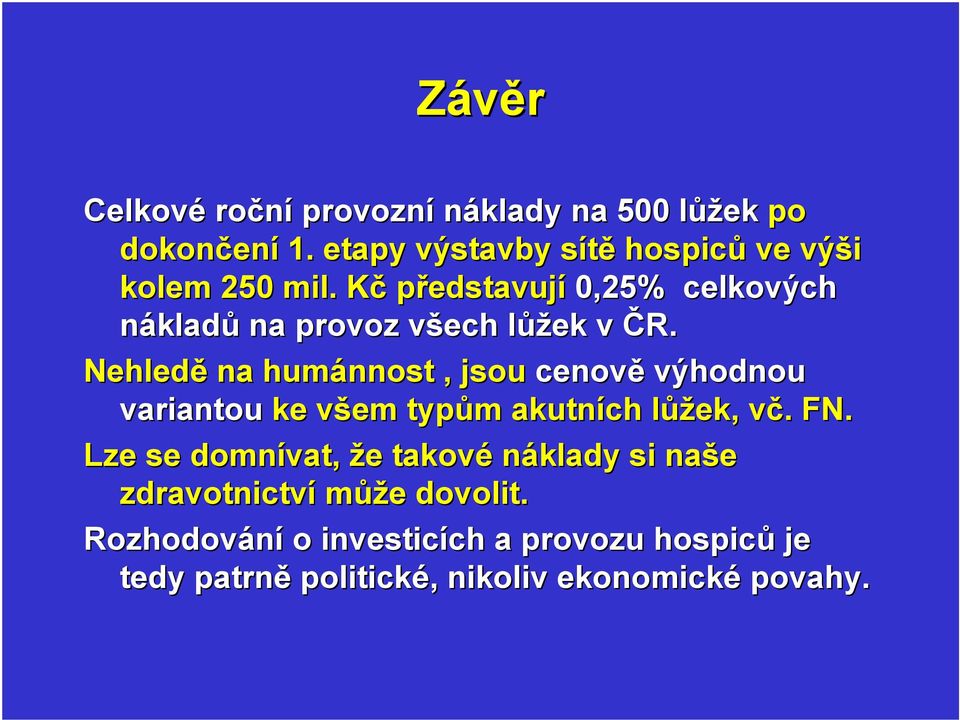 Závěr

Celkové roční provozní náklady na 500 lůžek po dokončení 1. etapy výstavby sítě hospiců ve výši kolem 250 mil. Kč představují 0,25% celkových nákladů na provoz všech lůžek v ČR.

Nehledě na humánnost , jsou cenově výhodnou variantou ke všem typům akutních lůžek, vč. FN.

Lze se domnívat, že takové náklady si naše zdravotnictví může dovolit.

Rozhodování o investicích a provozu hospiců je tedy patrně politické, nikoliv ekonomické povahy.